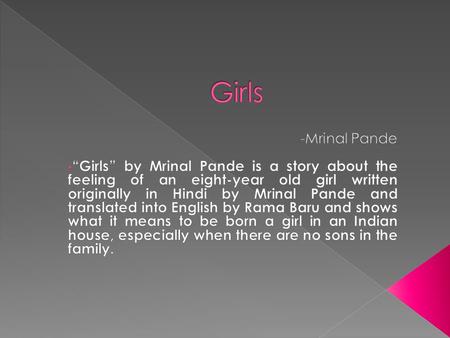 Girls

-Mrinal Pande

“Girls” by Mrinal Pande is a story about the feeling of an eight-year old girl written originally in Hindi by Mrinal Pande and translated into English by Rama Baru and shows what it means to be born a girl in an Indian house, especially when there are no sons in the family.